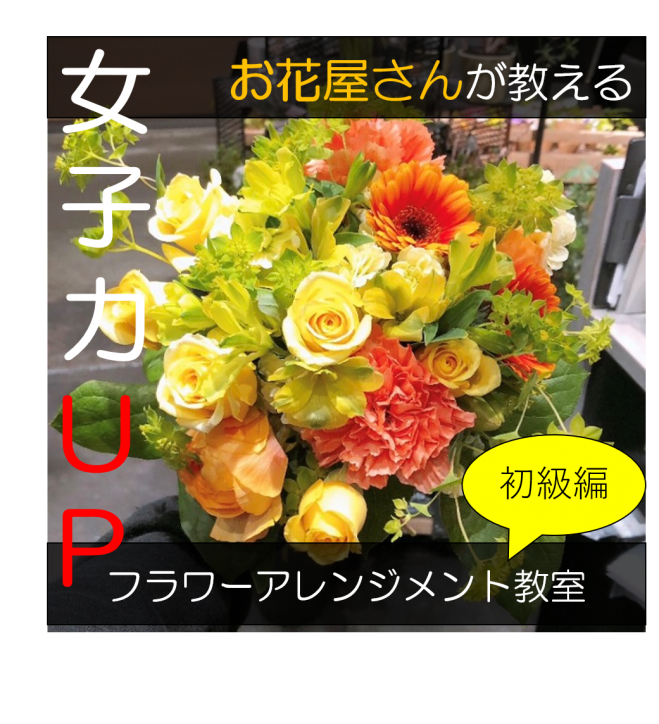 女子力UP

お花屋さんが教える

初級編

フラワーアレンジメント教室